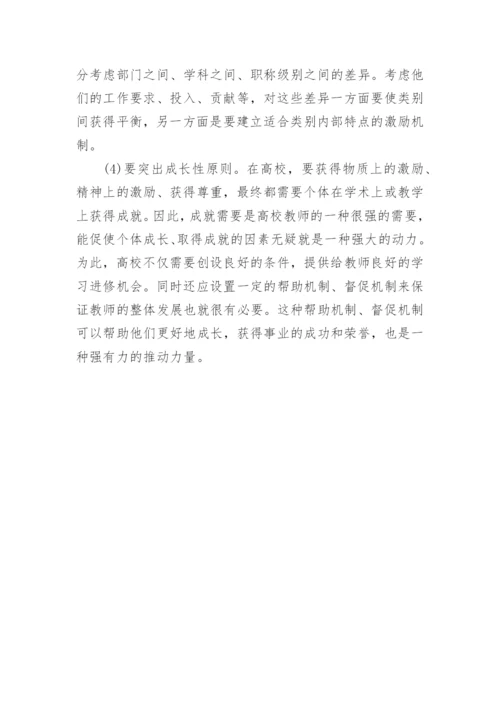 分考虑部门之间、学科之间、职称级别之间的差异。考虑他们的工作要求、投入、贡献等，对这些差异一方面要使类别间获得平衡，另一方面是要建立适合类别内部特点的激励机制。

(4)要突出成长性原则。在高校，要获得物质上的激励、精神上的激励、获得尊重，最终都需要个体在学术上或教学上获得成就。因此，成就需要是高校教师的一种很强的需要，能促使个体成长、取得成就的因素无疑就是一种强大的动力。为此，高校不仅需要创设良好的条件，提供给教师良好的学习进修机会。同时还应设置一定的帮助机制、督促机制来保证教师的整体发展也就很有必要。这种帮助机制、督促机制可以帮助他们更好地成长，获得事业的成功和荣誉，也是一种强有力的推动力量。